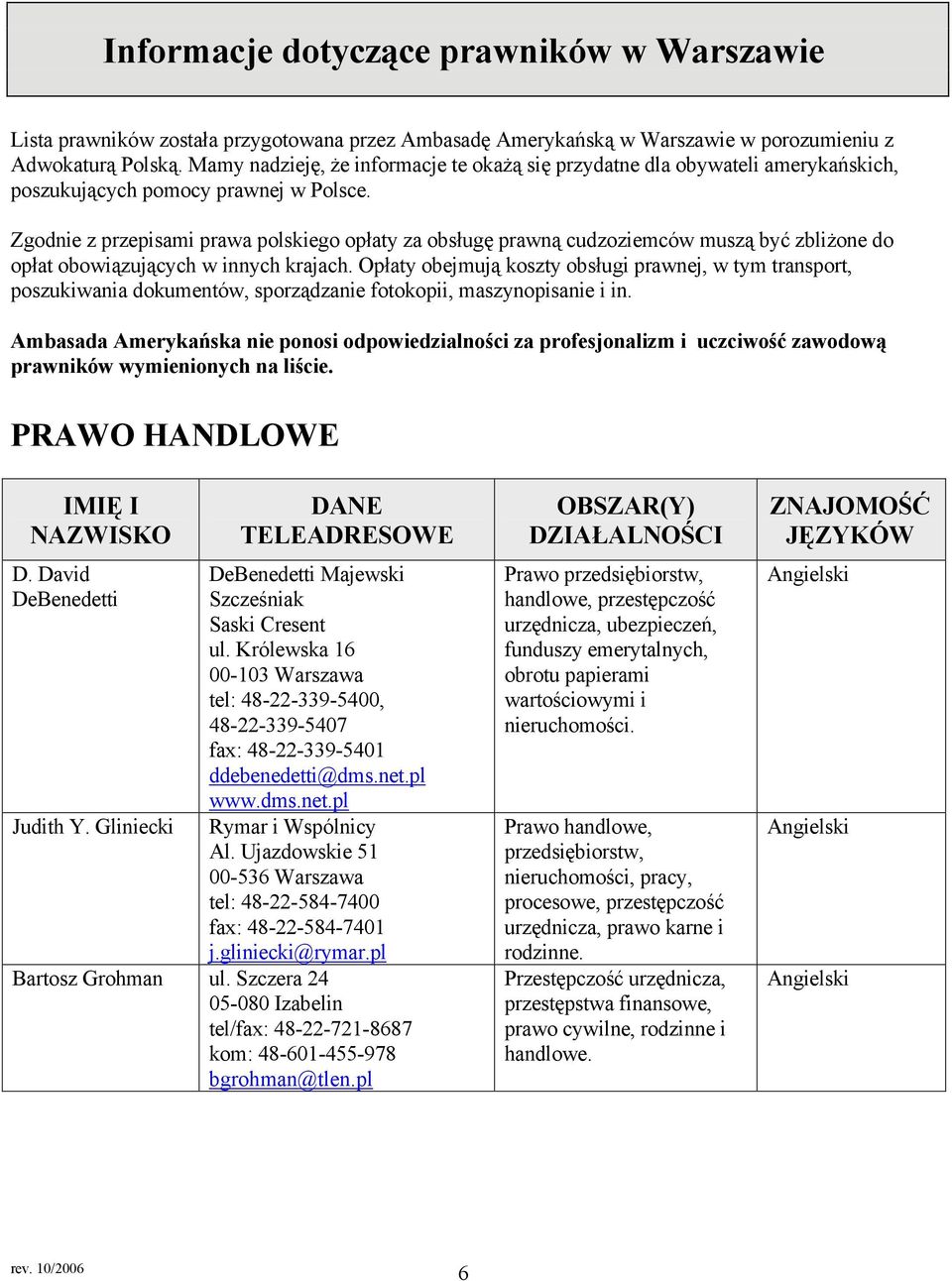 Informacje dotyczące prawników w Warszawie

Lista prawników została przygotowana przez Ambasadę Amerykańską w Warszawie w porozumieniu z Adwokaturą Polską. Mamy nadzieję, że informacje te okażą się przydatne dla obywateli amerykańskich, poszukujących pomocy prawnej w Polsce.

Zgodnie z przepisami prawa polskiego opłaty za obsługę prawną cudzoziemców muszą być zbliżone do opłat obowiązujących w innych krajach. Opłaty obejmują koszty obsługi prawnej, w tym transport, poszukiwania dokumentów, sporządzanie fotokopii, maszynopisanie i in.

Ambasada Amerykańska nie ponosi odpowiedzialności za profesjonalizm i uczciwość zawodową prawników wymienionych na liście.

PRAWO HANDLOWE

| IMIĘ I NAZWISKO | DANE TELEADRESOWE | OBSZAR(Y) DZIAŁALNOŚCI | ZNAJOMOŚĆ JĘZYKÓW |
|---|---|---|---|
| D. David DeBenedetti | DeBenedetti Majewski Szcześniak Saski Cresent ul. Królewska 16 00-103 Warszawa tel: 48-22-339-5400, 48-22-339-5407 fax: 48-22-339-5401 ddebenedetti@dms.net.pl www.dms.net.pl | Prawo przedsiębiorstw, handlowe, przestępczość urzędnicza, ubezpieczeń, funduszy emerytalnych, obrotu papierami wartościowymi i nieruchomości. | Angielski |
| Judith Y. Gliniecki | Rymar i Wspólnicy Al. Ujazdowskie 51 00-536 Warszawa tel: 48-22-584-7400 fax: 48-22-584-7401 j.gliniecki@rymar.pl | Prawo handlowe, przedsiębiorstw, nieruchomości, pracy, procesowe, przestępczość urzędnicza, prawo karne i rodzinne. | Angielski |
| Bartosz Grohman | ul. Szczera 24 05-080 Izabelin tel/fax: 48-22-721-8687 kom: 48-601-455-978 bgrohman@tlen.pl | Przestępczość urzędnicza, przestępstwa finansowe, prawo cywilne, rodzinne i handlowe. | Angielski |

rev. 10/2006
6